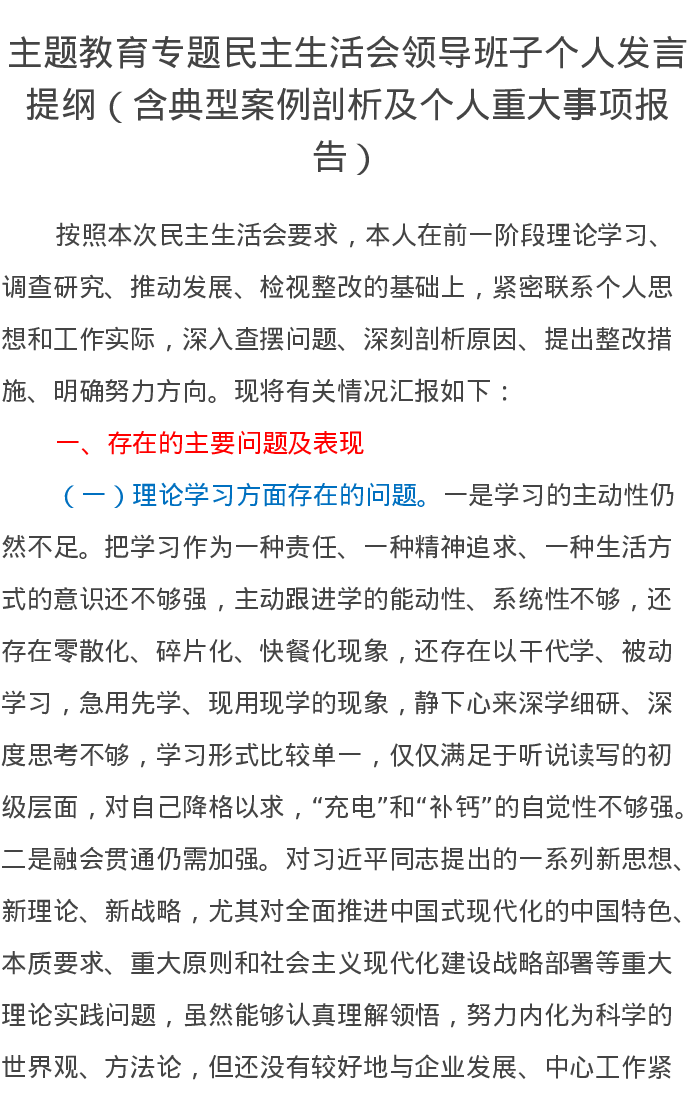 主题教育专题民主生活会领导班子个人发言提纲（含典型案例剖析及个人重大事项报告）

按照本次民主生活会要求，本人在前一阶段理论学习、调查研究、推动发展、检视整改的基础上，紧密联系个人思想和工作实际，深入查摆问题、深刻剖析原因、提出整改措施、明确努力方向。现将有关情况汇报如下：

一、存在的主要问题及表现

（一）理论学习方面存在的问题。一是学习的主动性仍然不足。把学习作为一种责任、一种精神追求、一种生活方式的意识还不够强，主动跟进学的能动性、系统性不够，还存在零散化、碎片化、快餐化现象，还存在以干代学、被动学习，急用先学、现用现学的现象，静下心来深学细研、深度思考不够，学习形式比较单一，仅仅满足于听说读写的初级层面，对自己降格以求，“充电”和“补钙”的自觉性不够强。二是融会贯通仍需加强。对习近平同志提出的一系列新思想、新理论、新战略，尤其对全面推进中国式现代化的中国特色、本质要求、重大原则和社会主义现代化建设战略部署等重大理论实践问题，虽然能够认真理解领悟，努力内化为科学的世界观、方法论，但还没有较好地与企业发展、中心工作紧